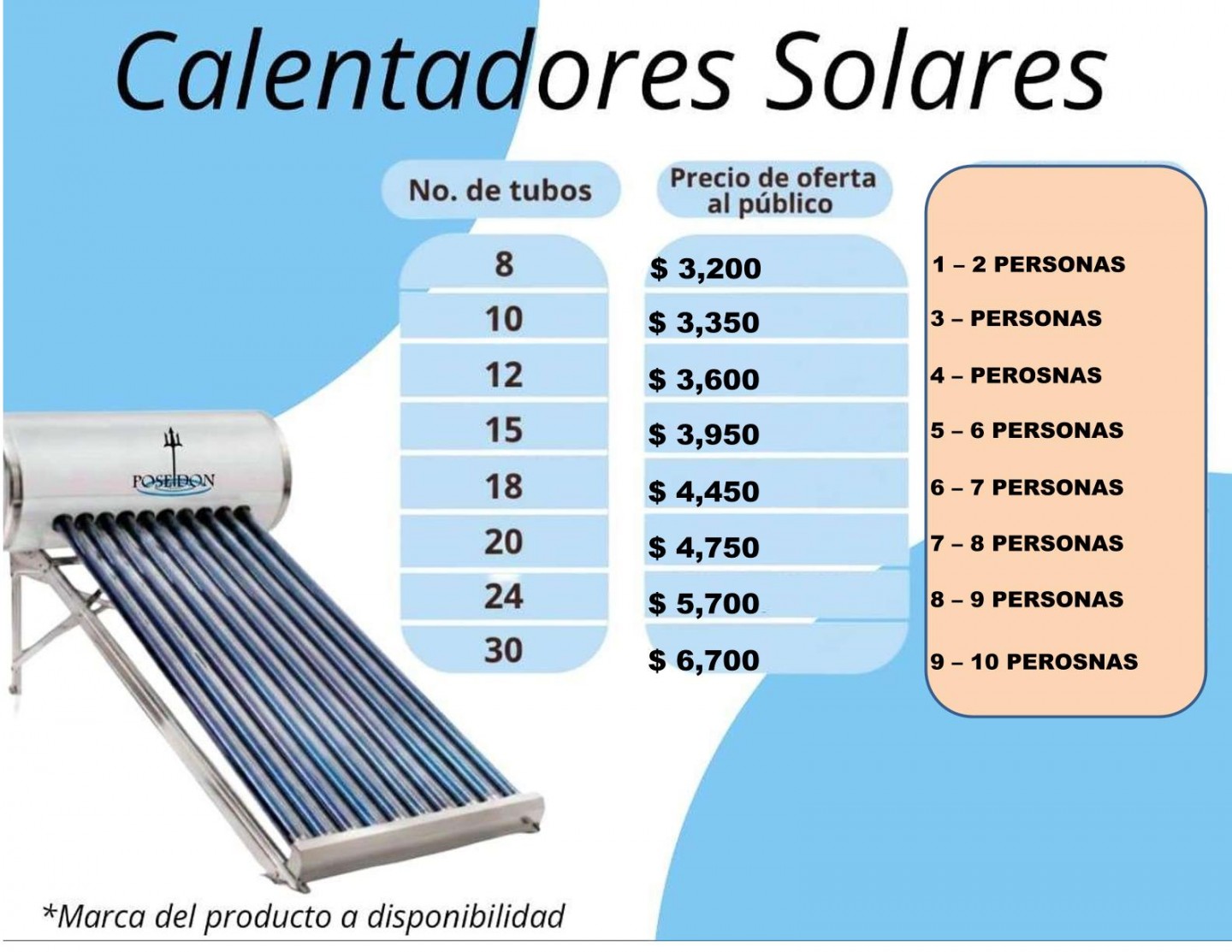 Calentadores Solares

| No. de tubos | Precio de oferta al público | |
|---|---|---|
| 8 | $ 3,200 | 1 – 2 PERSONAS |
| 10 | $ 3,350 | 3 – PERSONAS |
| 12 | $ 3,600 | 4 – PEROSNAS |
| 15 | $ 3,950 | 5 – 6 PERSONAS |
| 18 | $ 4,450 | 6 – 7 PERSONAS |
| 20 | $ 4,750 | 7 – 8 PERSONAS |
| 24 | $ 5,700 | 8 – 9 PERSONAS |
| 30 | $ 6,700 | 9 – 10 PEROSNAS |

POSEIDON

*Marca del producto a disponibilidad